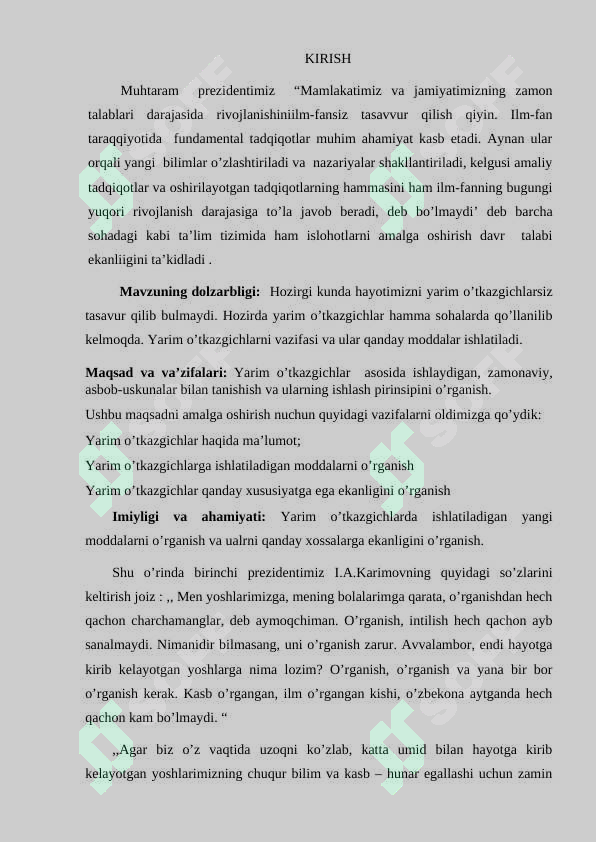 KIRISH

Muhtaram prezidentimiz “Mamlakatimiz va jamiyatimizning zamon talablari darajasida rivojlanishiniilm-fansiz tasavvur qilish qiyin. Ilm-fan taraqqiyotida fundamental tadqiqotlar muhim ahamiyat kasb etadi. Aynan ular orqali yangi bilimlar o’zlashtiriladi va nazariyalar shakllantiriladi, kelgusi amaliy tadqiqotlar va oshirilayotgan tadqiqotlarning hammasini ham ilm-fanning bugungi yuqori rivojlanish darajasiga to’la javob beradi, deb bo’lmaydi’ deb barcha sohadagi kabi ta’lim tizimida ham islohotlarni amalga oshirish davr talabi ekanliigini ta’kidladi .

Mavzuning dolzarbligi: Hozirgi kunda hayotimizni yarim o’tkazgichlarsiz tasavur qilib bulmaydi. Hozirda yarim o’tkazgichlar hamma sohalarda qo’llanilib kelmoqda. Yarim o’tkazgichlarni vazifasi va ular qanday moddalar ishlatiladi.

Maqsad va va’zifalari: Yarim o’tkazgichlar asosida ishlaydigan, zamonaviy, asbob-uskunalar bilan tanishish va ularning ishlash pirinsipini o’rganish.
Ushbu maqsadni amalga oshirish nuchun quyidagi vazifalarni oldimizga qo’ydik:
Yarim o’tkazgichlar haqida ma’lumot;
Yarim o’tkazgichlarga ishlatiladigan moddalarni o’rganish
Yarim o’tkazgichlar qanday xususiyatga ega ekanligini o’rganish

Imiyligi va ahamiyati: Yarim o’tkazgichlarda ishlatiladigan yangi moddalarni o’rganish va ualrni qanday xossalarga ekanligini o’rganish.

Shu o’rinda birinchi prezidentimiz I.A.Karimovning quyidagi so’zlarini keltirish joiz : ,, Men yoshlarimizga, mening bolalarimga qarata, o’rganishdan hech qachon charchamanglar, deb aymoqchiman. O’rganish, intilish hech qachon ayb sanalmaydi. Nimanidir bilmasang, uni o’rganish zarur. Avvalambor, endi hayotga kirib kelayotgan yoshlarga nima lozim? O’rganish, o’rganish va yana bir bor o’rganish kerak. Kasb o’rgangan, ilm o’rgangan kishi, o’zbekona aytganda hech qachon kam bo’lmaydi. “

,,Agar biz o’z vaqtida uzoqni ko’zlab, katta umid bilan hayotga kirib kelayotgan yoshlarimizning chuqur bilim va kasb – hunar egallashi uchun zamin